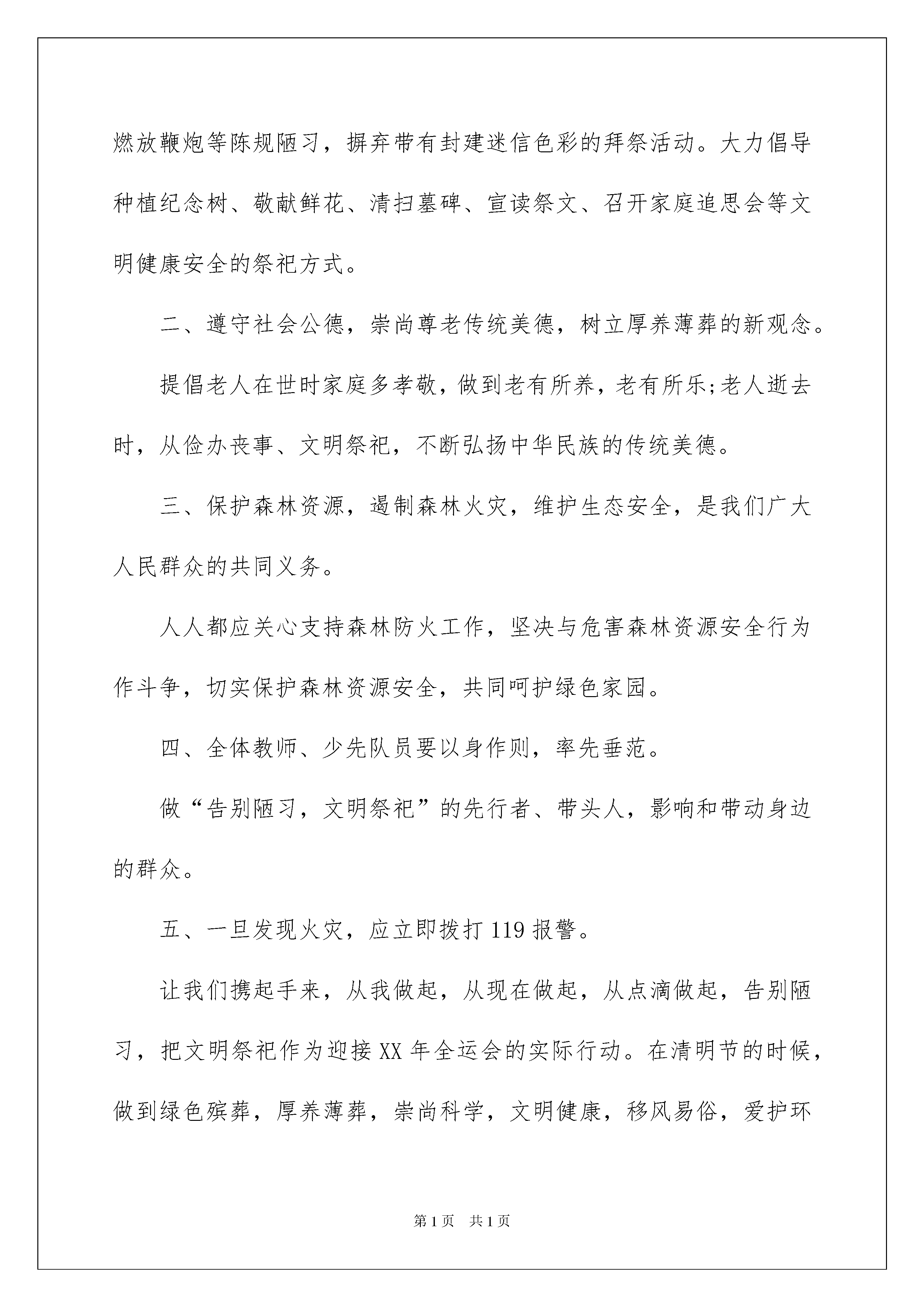 燃放鞭炮等陈规陋习，摒弃带有封建迷信色彩的拜祭活动。大力倡导种植纪念树、敬献鲜花、清扫墓碑、宣读祭文、召开家庭追思会等文明健康安全的祭祀方式。

二、遵守社会公德，崇尚尊老传统美德，树立厚养薄葬的新观念。

提倡老人在世时家庭多孝敬，做到老有所养，老有所乐;老人逝去时，从俭办丧事、文明祭祀，不断弘扬中华民族的传统美德。

三、保护森林资源，遏制森林火灾，维护生态安全，是我们广大人民群众的共同义务。

人人都应关心支持森林防火工作，坚决与危害森林资源安全行为作斗争，切实保护森林资源安全，共同呵护绿色家园。

四、全体教师、少先队员要以身作则，率先垂范。

做“告别陋习，文明祭祀”的先行者、带头人，影响和带动身边的群众。

五、一旦发现火灾，应立即拨打119报警。

让我们携起手来，从我做起，从现在做起，从点滴做起，告别陋习，把文明祭祀作为迎接XX年全运会的实际行动。在清明节的时候，做到绿色殡葬，厚养薄葬，崇尚科学，文明健康，移风易俗，爱护环

第1页 共1页